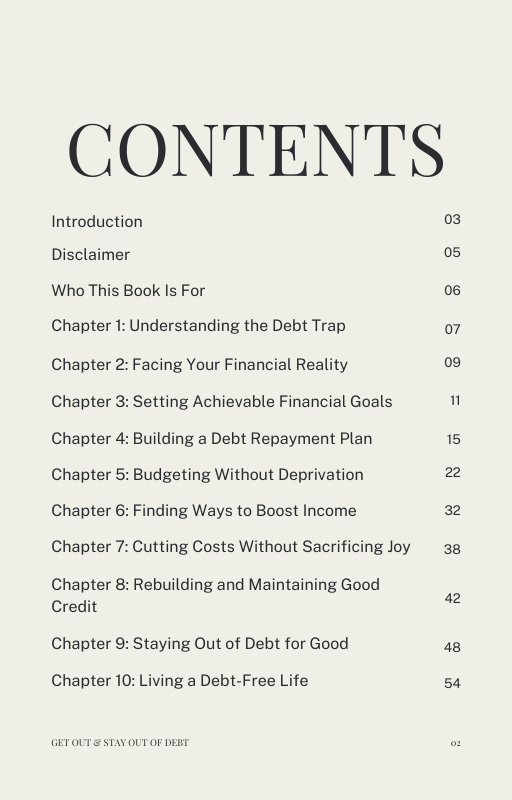 CONTENTS

| | |
|---|---|
| Introduction | 03 |
| Disclaimer | 05 |
| Who This Book Is For | 06 |
| Chapter 1: Understanding the Debt Trap | 07 |
| Chapter 2: Facing Your Financial Reality | 09 |
| Chapter 3: Setting Achievable Financial Goals | 11 |
| Chapter 4: Building a Debt Repayment Plan | 15 |
| Chapter 5: Budgeting Without Deprivation | 22 |
| Chapter 6: Finding Ways to Boost Income | 32 |
| Chapter 7: Cutting Costs Without Sacrificing Joy | 38 |
| Chapter 8: Rebuilding and Maintaining Good Credit | 42 |
| Chapter 9: Staying Out of Debt for Good | 48 |
| Chapter 10: Living a Debt-Free Life | 54 |

GET OUT & STAY OUT OF DEBT

02